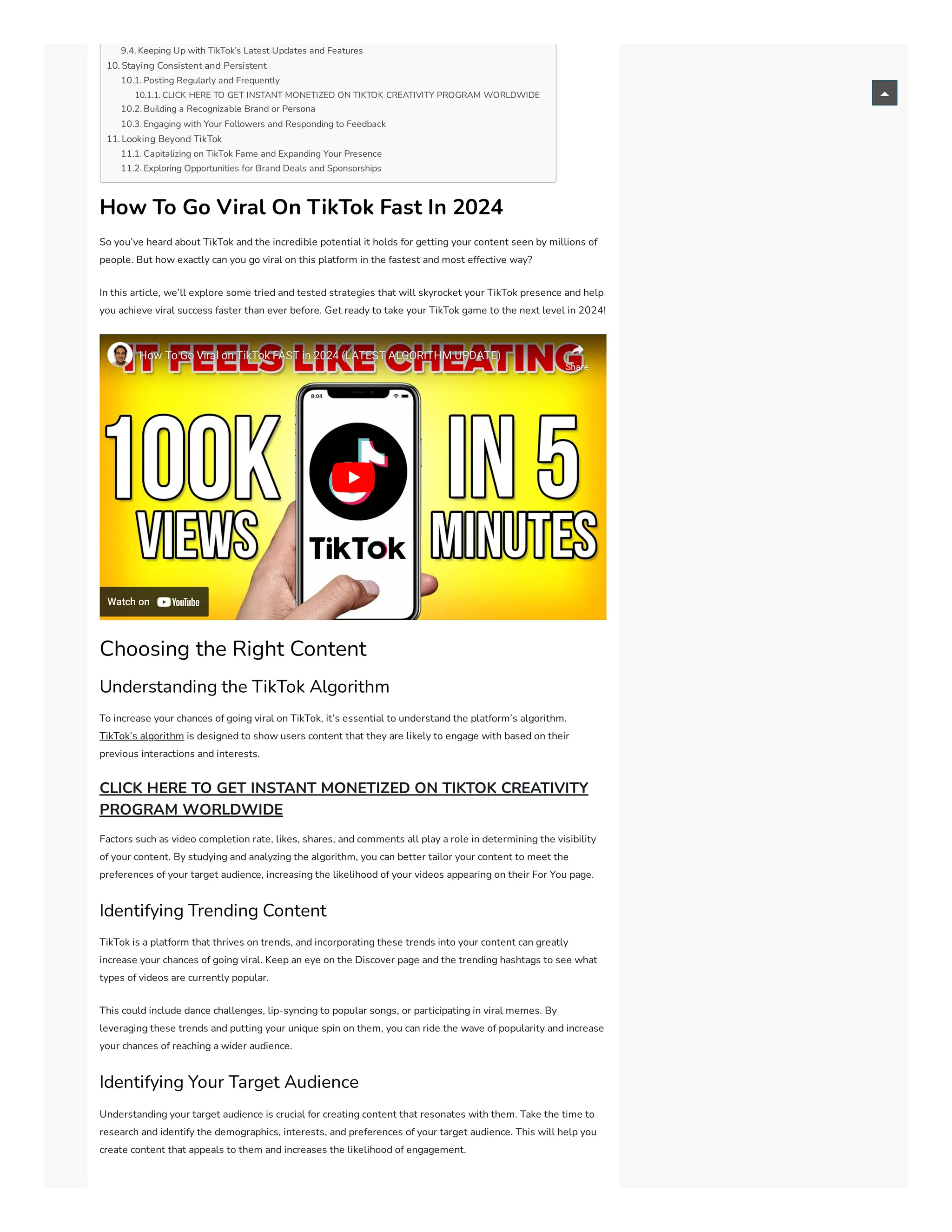 9.4. Keeping Up with TikTok's Latest Updates and Features
10. Staying Consistent and Persistent
10.1. Posting Regularly and Frequently
10.1.1. CLICK HERE TO GET INSTANT MONETIZED ON TIKTOK CREATIVITY PROGRAM WORLDWIDE
10.2. Building a Recognizable Brand or Persona
10.3. Engaging with Your Followers and Responding to Feedback
11. Looking Beyond TikTok
11.1. Capitalizing on TikTok Fame and Expanding Your Presence
11.2. Exploring Opportunities for Brand Deals and Sponsorships

How To Go Viral On TikTok Fast In 2024

So you've heard about TikTok and the incredible potential it holds for getting your content seen by millions of people. But how exactly can you go viral on this platform in the fastest and most effective way?

In this article, we'll explore some tried and tested strategies that will skyrocket your TikTok presence and help you achieve viral success faster than ever before. Get ready to take your TikTok game to the next level in 2024!

How To Go Viral on TikTok FAST In 2024 (LATEST ALGORITHM UPDATE)
Share
IT FEELS LIKE CHEATING
100K VIEWS
8:04
TikTok
IN 5 MINUTES
Watch on YouTube

Choosing the Right Content

Understanding the TikTok Algorithm

To increase your chances of going viral on TikTok, it's essential to understand the platform's algorithm. TikTok's algorithm is designed to show users content that they are likely to engage with based on their previous interactions and interests.

CLICK HERE TO GET INSTANT MONETIZED ON TIKTOK CREATIVITY PROGRAM WORLDWIDE

Factors such as video completion rate, likes, shares, and comments all play a role in determining the visibility of your content. By studying and analyzing the algorithm, you can better tailor your content to meet the preferences of your target audience, increasing the likelihood of your videos appearing on their For You page.

Identifying Trending Content

TikTok is a platform that thrives on trends, and incorporating these trends into your content can greatly increase your chances of going viral. Keep an eye on the Discover page and the trending hashtags to see what types of videos are currently popular.

This could include dance challenges, lip-syncing to popular songs, or participating in viral memes. By leveraging these trends and putting your unique spin on them, you can ride the wave of popularity and increase your chances of reaching a wider audience.

Identifying Your Target Audience

Understanding your target audience is crucial for creating content that resonates with them. Take the time to research and identify the demographics, interests, and preferences of your target audience. This will help you create content that appeals to them and increases the likelihood of engagement.